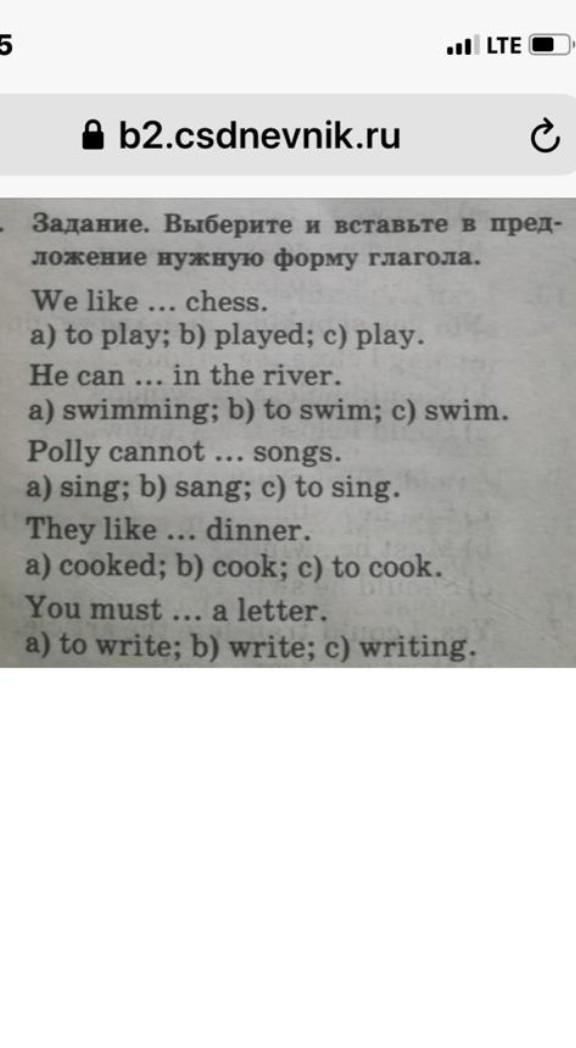 5

LTE

b2.csdnevnik.ru

Задание. Выберите и вставьте в предложение нужную форму глагола.

We like ... chess.
a) to play; b) played; c) play.

He can ... in the river.
a) swimming; b) to swim; c) swim.

Polly cannot ... songs.
a) sing; b) sang; c) to sing.

They like ... dinner.
a) cooked; b) cook; c) to cook.

You must ... a letter.
a) to write; b) write; c) writing.